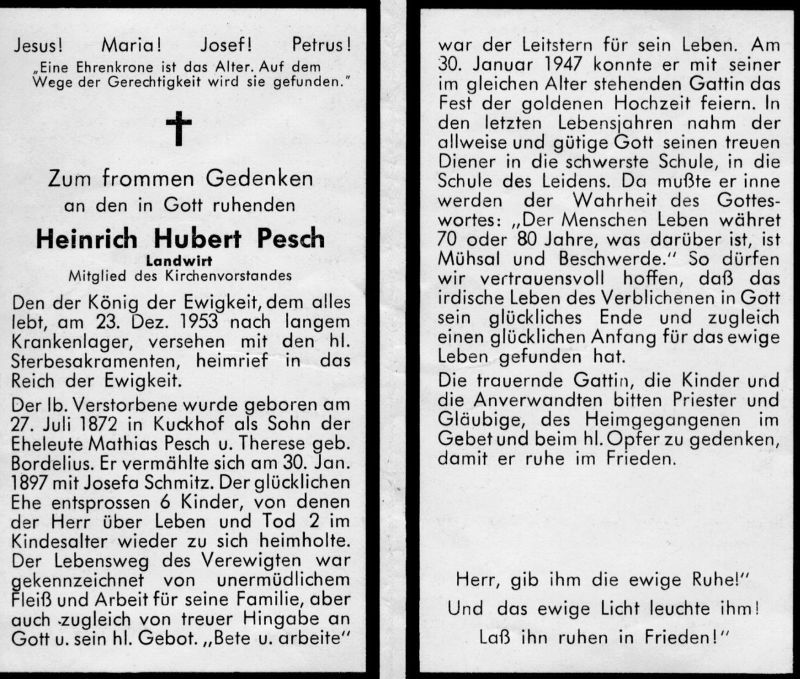 Jesus! Maria! Josef! Petrus!
„Eine Ehrenkrone ist das Alter. Auf dem Wege der Gerechtigkeit wird sie gefunden."

Zum frommen Gedenken
an den in Gott ruhenden

Heinrich Hubert Pesch
Landwirt
Mitglied des Kirchenvorstandes

Den der König der Ewigkeit, dem alles lebt, am 23. Dez. 1953 nach langem Krankenlager, versehen mit den hl. Sterbesakramenten, heimrief in das Reich der Ewigkeit.

Der lb. Verstorbene wurde geboren am 27. Juli 1872 in Kuckhof als Sohn der Eheleute Mathias Pesch u. Therese geb. Bordelius. Er vermählte sich am 30. Jan. 1897 mit Josefa Schmitz. Der glücklichen Ehe entsprossen 6 Kinder, von denen der Herr über Leben und Tod 2 im Kindesalter wieder zu sich heimholte. Der Lebensweg des Verewigten war gekennzeichnet von unermüdlichem Fleiß und Arbeit für seine Familie, aber auch zugleich von treuer Hingabe an Gott u. sein hl. Gebot. „Bete u. arbeite" war der Leitstern für sein Leben. Am 30. Januar 1947 konnte er mit seiner im gleichen Alter stehenden Gattin das Fest der goldenen Hochzeit feiern. In den letzten Lebensjahren nahm der allweise und gütige Gott seinen treuen Diener in die schwerste Schule, in die Schule des Leidens. Da mußte er inne werden der Wahrheit des Gotteswortes: „Der Menschen Leben währet 70 oder 80 Jahre, was darüber ist, ist Mühsal und Beschwerde." So dürfen wir vertrauensvoll hoffen, daß das irdische Leben des Verblichenen in Gott sein glückliches Ende und zugleich einen glücklichen Anfang für das ewige Leben gefunden hat.

Die trauernde Gattin, die Kinder und die Anverwandten bitten Priester und Gläubige, des Heimgegangenen im Gebet und beim hl. Opfer zu gedenken, damit er ruhe im Frieden.

Herr, gib ihm die ewige Ruhe!"
Und das ewige Licht leuchte ihm!
Laß ihn ruhen in Frieden!"